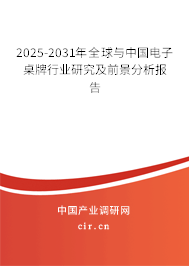 2025-2031年全球与中国电子桌牌行业研究及前景分析报告

中国产业调研网

cir.cn